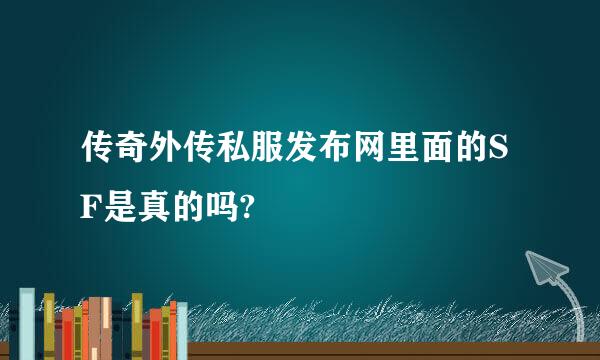 传奇外传私服发布网里面的SF是真的吗?